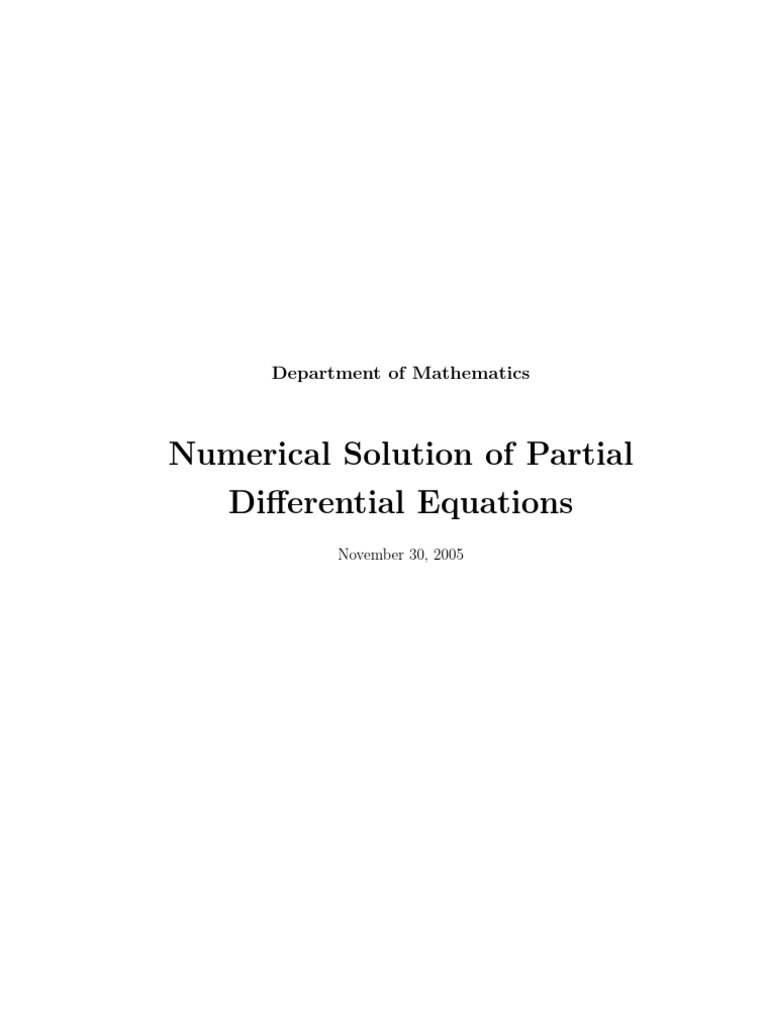 Department of Mathematics

Numerical Solution of Partial
Differential Equations

November 30, 2005